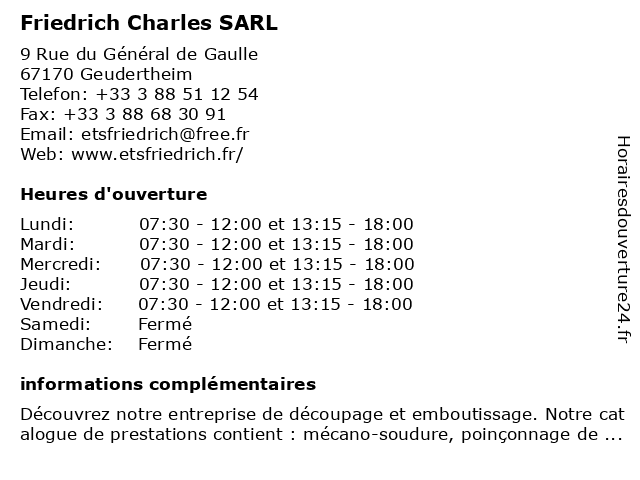 Friedrich Charles SARL

9 Rue du Général de Gaulle
67170 Geudertheim
Telefon: +33 3 88 51 12 54
Fax: +33 3 88 68 30 91
Email: etsfriedrich@free.fr
Web: www.etsfriedrich.fr/

Heures d'ouverture

Lundi: 07:30 - 12:00 et 13:15 - 18:00
Mardi: 07:30 - 12:00 et 13:15 - 18:00
Mercredi: 07:30 - 12:00 et 13:15 - 18:00
Jeudi: 07:30 - 12:00 et 13:15 - 18:00
Vendredi: 07:30 - 12:00 et 13:15 - 18:00
Samedi: Fermé
Dimanche: Fermé

informations complémentaires

Découvrez notre entreprise de découpage et emboutissage. Notre cat alogue de prestations contient : mécano-soudure, poinçonnage de ...

Horairesdouverture24.fr